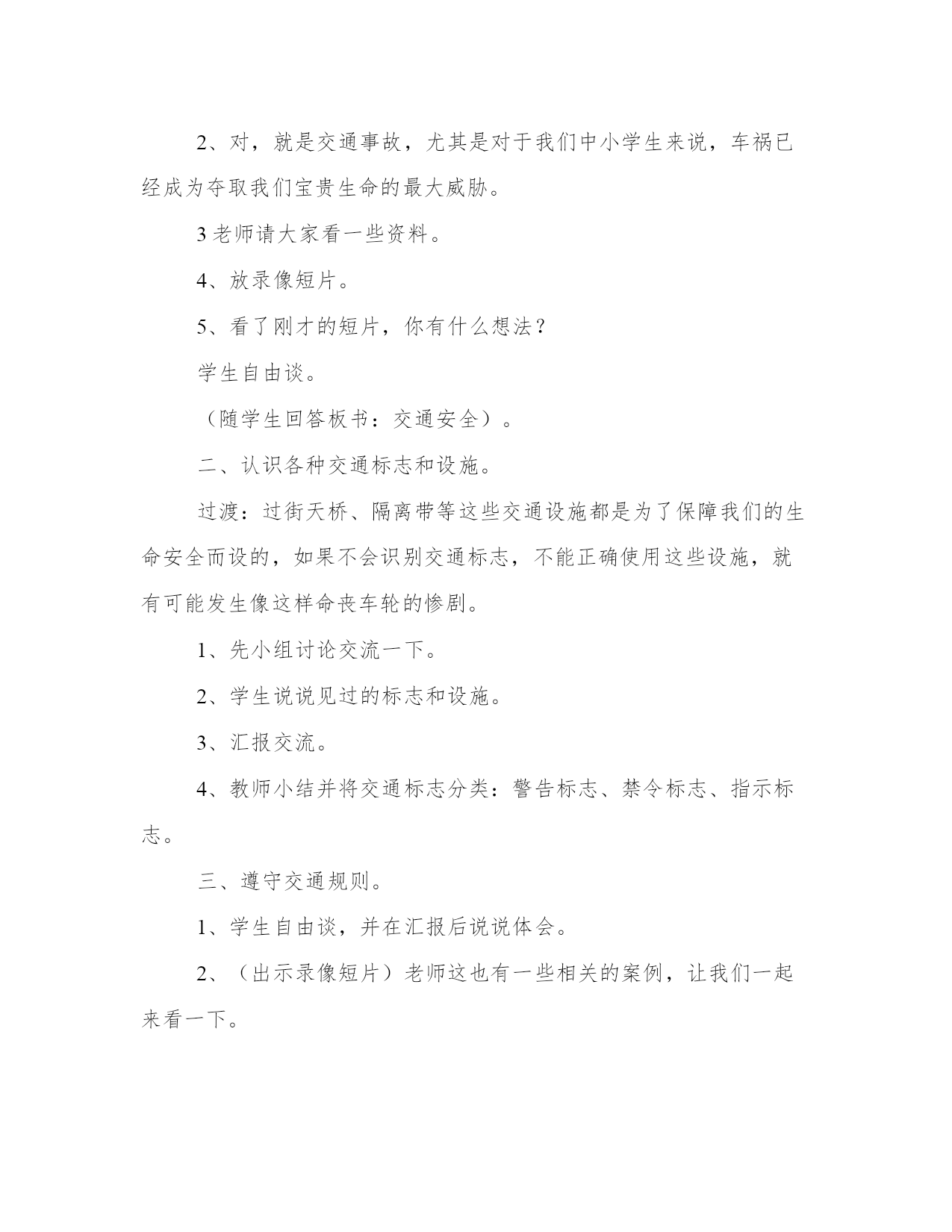 2、对，就是交通事故，尤其是对于我们中小学生来说，车祸已经成为夺取我们宝贵生命的最大威胁。

3 老师请大家看一些资料。

4、放录像短片。

5、看了刚才的短片，你有什么想法？

学生自由谈。

（随学生回答板书：交通安全）。

二、认识各种交通标志和设施。

过渡：过街天桥、隔离带等这些交通设施都是为了保障我们的生命安全而设的，如果不会识别交通标志，不能正确使用这些设施，就有可能发生像这样命丧车轮的惨剧。

1、先小组讨论交流一下。

2、学生说说见过的标志和设施。

3、汇报交流。

4、教师小结并将交通标志分类：警告标志、禁令标志、指示标志。

三、遵守交通规则。

1、学生自由谈，并在汇报后说说体会。

2、（出示录像短片）老师这也有一些相关的案例，让我们一起来看一下。